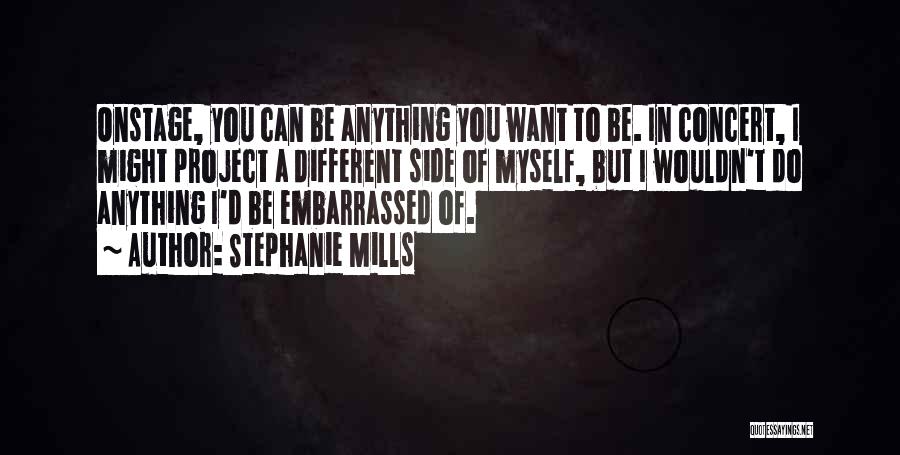 ONSTAGE, YOU CAN BE ANYTHING YOU WANT TO BE. IN CONCERT, I MIGHT PROJECT A DIFFERENT SIDE OF MYSELF, BUT I WOULDN'T DO ANYTHING I'D BE EMBARRASSED OF.
~ AUTHOR: STEPHANIE MILLS

QUOTESSAYINGS.NET